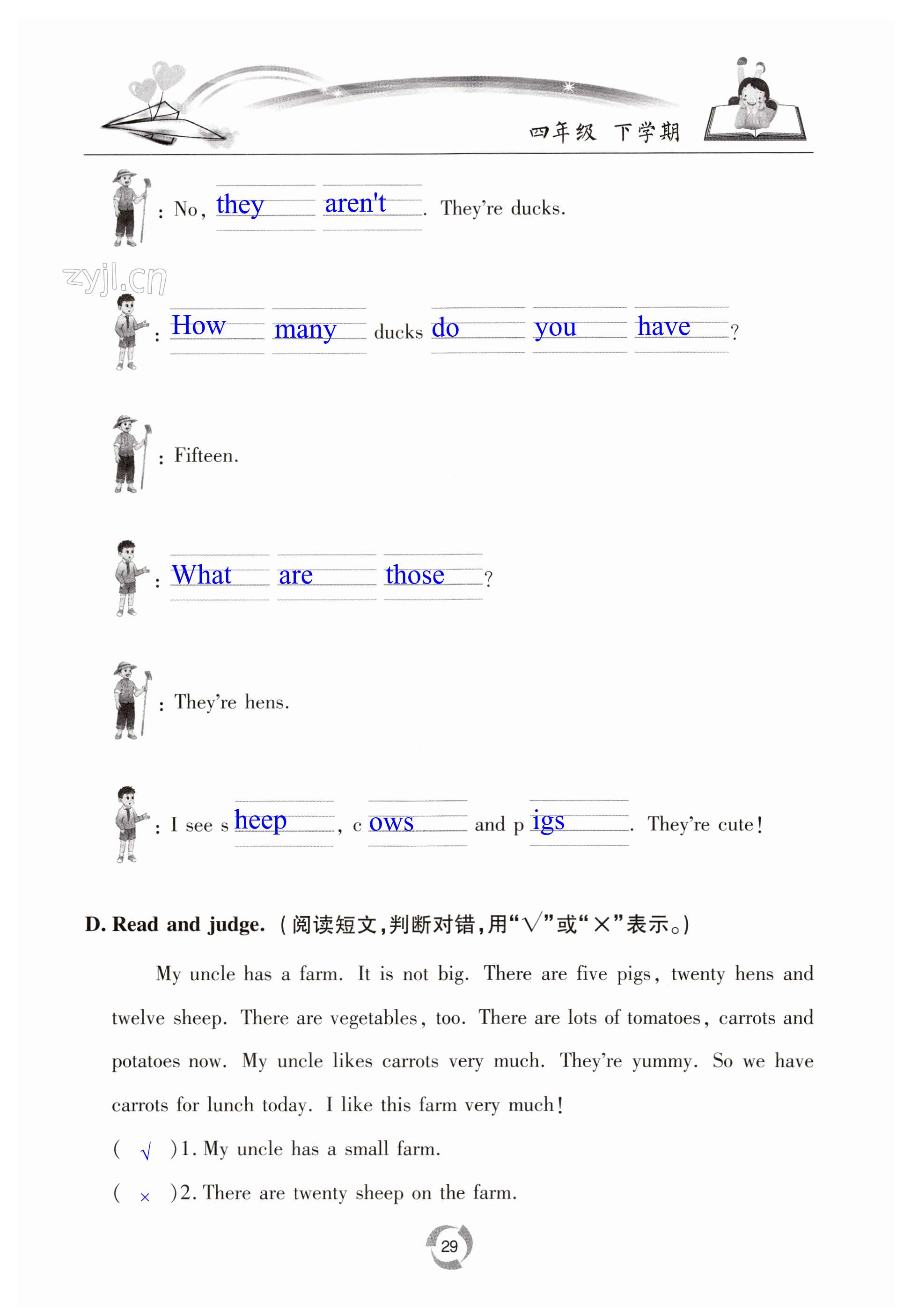 四年级 下学期

: No, they aren't. They're ducks.

zyjl.cn

: How many ducks do you have?

: Fifteen.

: What are those?

: They're hens.

: I see s heep, c ows and p igs. They're cute!

D. Read and judge. (阅读短文,判断对错,用"√"或"×"表示。)

My uncle has a farm. It is not big. There are five pigs, twenty hens and twelve sheep. There are vegetables, too. There are lots of tomatoes, carrots and potatoes now. My uncle likes carrots very much. They're yummy. So we have carrots for lunch today. I like this farm very much!

( √ )1. My uncle has a small farm.

( × )2. There are twenty sheep on the farm.

29